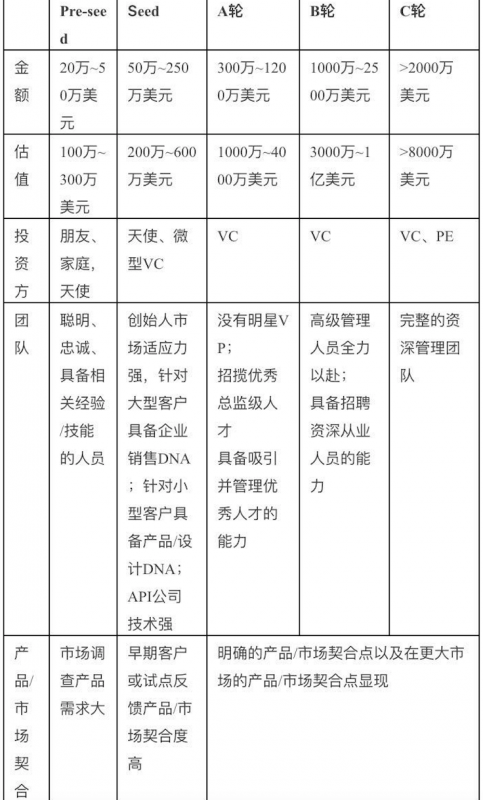 |  | Pre-seed | Seed | A轮 | B轮 | C轮 |
|---|---|---|---|---|---|
| 金额 | 20万~50万美元 | 50万~250万美元 | 300万~1200万美元 | 1000万~2500万美元 | >2000万美元 |
| 估值 | 100万~300万美元 | 200万~600万美元 | 1000万~4000万美元 | 3000万~1亿美元 | >8000万美元 |
| 投资方 | 朋友、家庭，天使 | 天使、微型VC | VC | VC | VC、PE |
| 团队 | 聪明、忠诚、具备相关经验/技能的人员 | 创始人市场适应力强，针对大型客户具备企业销售DNA；针对小型客户具备产品/设计DNA；API公司技术强 | 没有明星VP；招揽优秀总监级人才 具备吸引并管理优秀人才的能力 | 高级管理人员全力以赴；具备招聘资深从业人员的能力 | 完整的资深管理团队 |
| 产品/市场契合 | 市场调查产品需求大 | 早期客户或试点反馈产品/市场契合度高 | 明确的产品/市场契合点以及在更大市场的产品/市场契合点显现 | | |